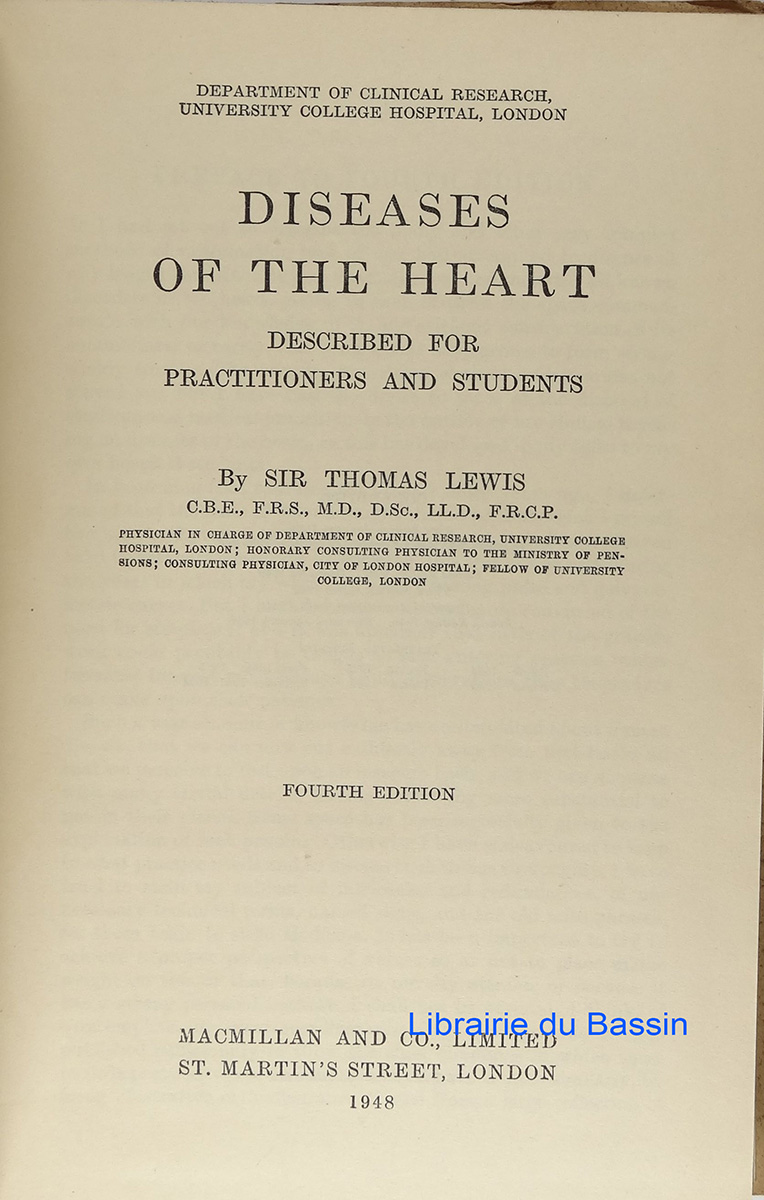 DEPARTMENT OF CLINICAL RESEARCH,
UNIVERSITY COLLEGE HOSPITAL, LONDON

DISEASES
OF THE HEART

DESCRIBED FOR
PRACTITIONERS AND STUDENTS

By SIR THOMAS LEWIS
C.B.E., F.R.S., M.D., D.Sc., LL.D., F.R.C.P.

PHYSICIAN IN CHARGE OF DEPARTMENT OF CLINICAL RESEARCH, UNIVERSITY COLLEGE HOSPITAL, LONDON; HONORARY CONSULTING PHYSICIAN TO THE MINISTRY OF PENSIONS; CONSULTING PHYSICIAN, CITY OF LONDON HOSPITAL; FELLOW OF UNIVERSITY COLLEGE, LONDON

FOURTH EDITION

Librairie du Bassin

MACMILLAN AND CO., LIMITED
ST. MARTIN'S STREET, LONDON
1948